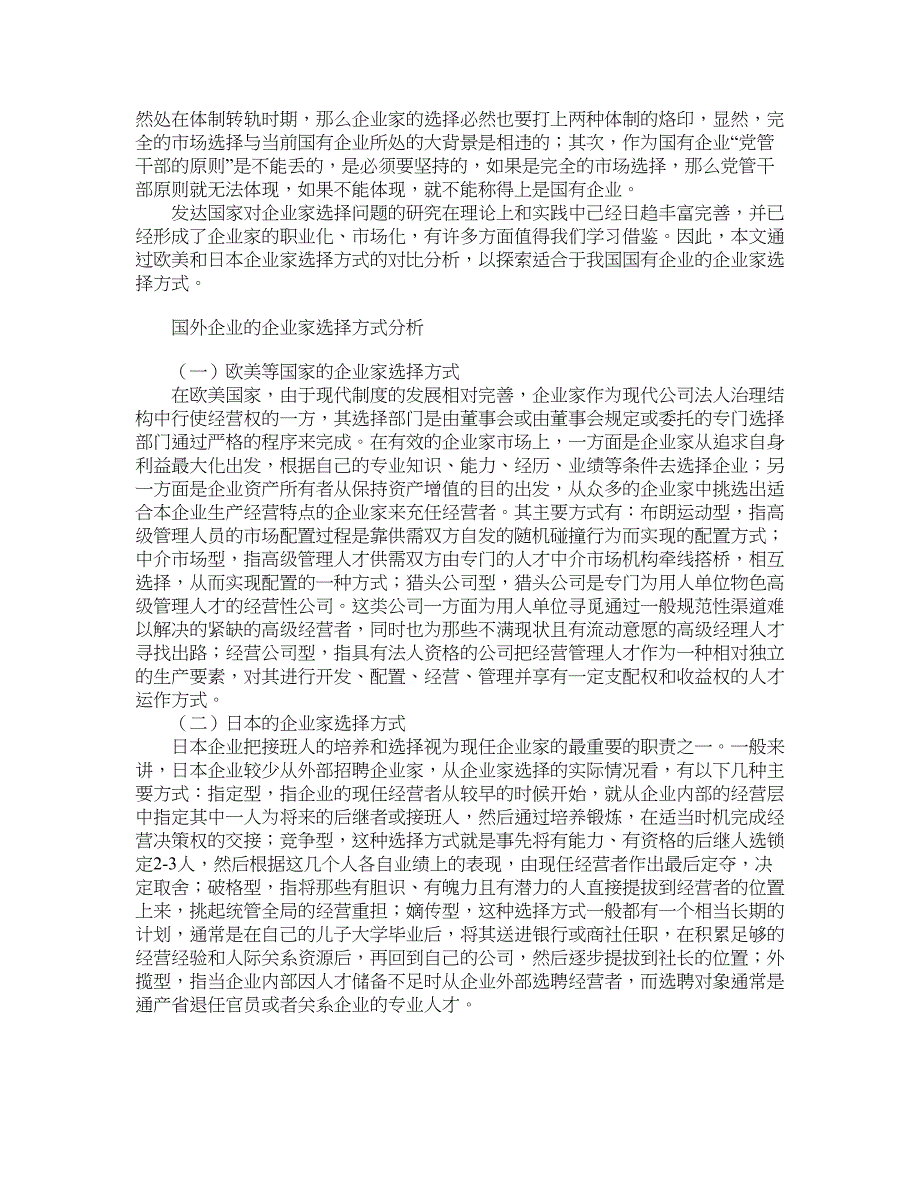 然处在体制转轨时期，那么企业家的选择必然也要打上两种体制的烙印，显然，完全的市场选择与当前国有企业所处的大背景是相违的；其次，作为国有企业“党管干部的原则”是不能丢的，是必须要坚持的，如果是完全的市场选择，那么党管干部原则就无法体现，如果不能体现，就不能称得上是国有企业。

发达国家对企业家选择问题的研究在理论上和实践中已经日趋丰富完善，并已经形成了企业家的职业化、市场化，有许多方面值得我们学习借鉴。因此，本文通过欧美和日本企业家选择方式的对比分析，以探索适合于我国国有企业的企业家选择方式。

国外企业的企业家选择方式分析

（一）欧美等国家的企业家选择方式

在欧美国家，由于现代制度的发展相对完善，企业家作为现代公司法人治理结构中行使经营权的一方，其选择部门是由董事会或由董事会规定或委托的专门选择部门通过严格的程序来完成。在有效的企业家市场上，一方面是企业家从追求自身利益最大化出发，根据自己的专业知识、能力、经历、业绩等条件去选择企业；另一方面是企业资产所有者从保持资产增值的目的出发，从众多的企业家中挑选出适合本企业生产经营特点的企业家来充任经营者。其主要方式有：布朗运动型，指高级管理人员的市场配置过程是靠供需双方自发的随机碰撞行为而实现的配置方式；中介市场型，指高级管理人才供需双方由专门的人才中介市场机构牵线搭桥，相互选择，从而实现配置的一种方式；猎头公司型，猎头公司是专门为用人单位物色高级管理人才的经营性公司。这类公司一方面为用人单位寻觅通过一般规范性渠道难以解决的紧缺的高级经营者，同时也为那些不满现状且有流动意愿的高级经理人才寻找出路；经营公司型，指具有法人资格的公司把经营管理人才作为一种相对独立的生产要素，对其进行开发、配置、经营、管理并享有一定支配权和收益权的人才运作方式。

（二）日本的企业家选择方式

日本企业把接班人的培养和选择视为现任企业家的最重要的职责之一。一般来讲，日本企业较少从外部招聘企业家，从企业家选择的实际情况看，有以下几种主要方式：指定型，指企业的现任经营者从较早的时候开始，就从企业内部的经营层中指定其中一人为将来的后继者或接班人，然后通过培养锻炼，在适当时机完成经营决策权的交接；竞争型，这种选择方式就是事先将有能力、有资格的后继人选锁定2-3人，然后根据这几个人各自业绩上的表现，由现任经营者作出最后定夺，决定取舍；破格型，指将那些有胆识、有魄力且有潜力的人直接提拔到经营者的位置上来，挑起统管全局的经营重担；嫡传型，这种选择方式一般都有一个相当长期的计划，通常是在自己的儿子大学毕业后，将其送进银行或商社任职，在积累足够的经营经验和人际关系资源后，再回到自己的公司，然后逐步提拔到社长的位置；外揽型，指当企业内部因人才储备不足时从企业外部选聘经营者，而选聘对象通常是通产省退任官员或者关系企业的专业人才。